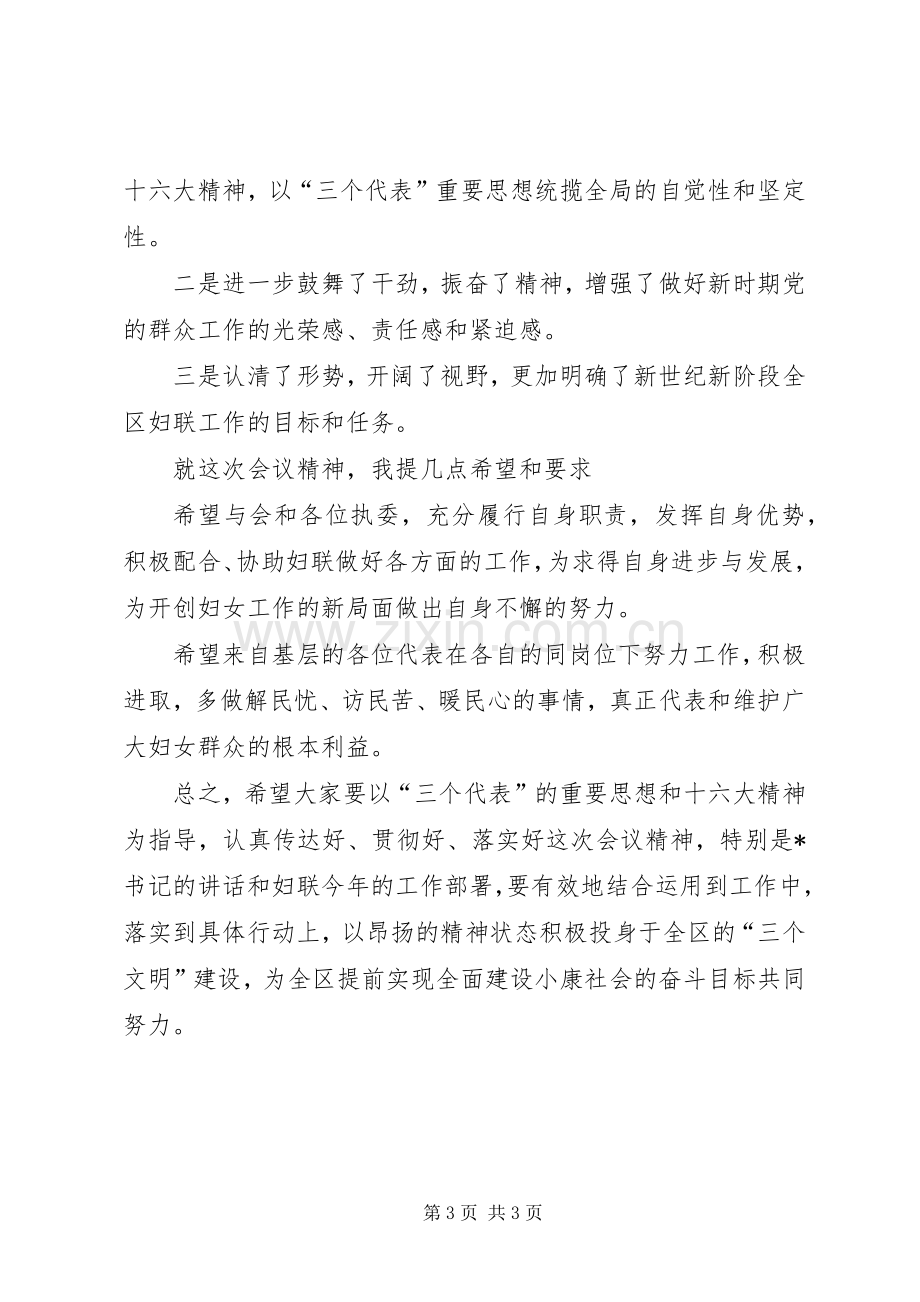 十六大精神，以“三个代表”重要思想统揽全局的自觉性和坚定性。

二是进一步鼓舞了干劲，振奋了精神，增强了做好新时期党的群众工作的光荣感、责任感和紧迫感。

三是认清了形势，开阔了视野，更加明确了新世纪新阶段全区妇联工作的目标和任务。

就这次会议精神，我提几点希望和要求

希望与会和各位执委，充分履行自身职责，发挥自身优势，积极配合、协助妇联做好各方面的工作，为求得自身进步与发展，为开创妇女工作的新局面做出自身不懈的努力。

希望来自基层的各位代表在各自的同岗位下努力工作，积极进取，多做解民忧、访民苦、暖民心的事情，真正代表和维护广大妇女群众的根本利益。

总之，希望大家要以“三个代表”的重要思想和十六大精神为指导，认真传达好、贯彻好、落实好这次会议精神，特别是*书记的讲话和妇联今年的工作部署，要有效地结合运用到工作中，落实到具体行动上，以昂扬的精神状态积极投身于全区的“三个文明”建设，为全区提前实现全面建设小康社会的奋斗目标共同努力。

第3页 共3页

www.zixin.com.cn